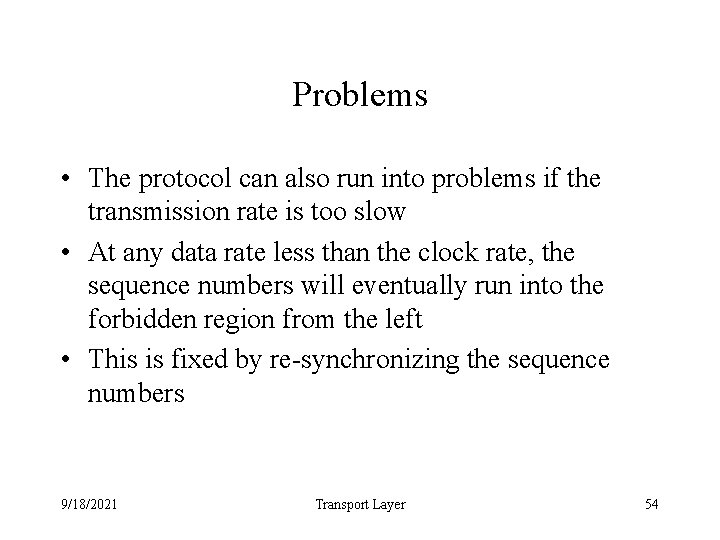 Problems

• The protocol can also run into problems if the transmission rate is too slow
• At any data rate less than the clock rate, the sequence numbers will eventually run into the forbidden region from the left
• This is fixed by re-synchronizing the sequence numbers

9/18/2021

Transport Layer

54